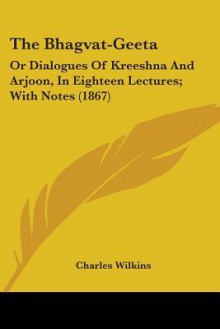 The Bhagvat-Geeta

Or Dialogues Of Kreeshna And Arjoon, In Eighteen Lectures; With Notes (1867)

Charles Wilkins